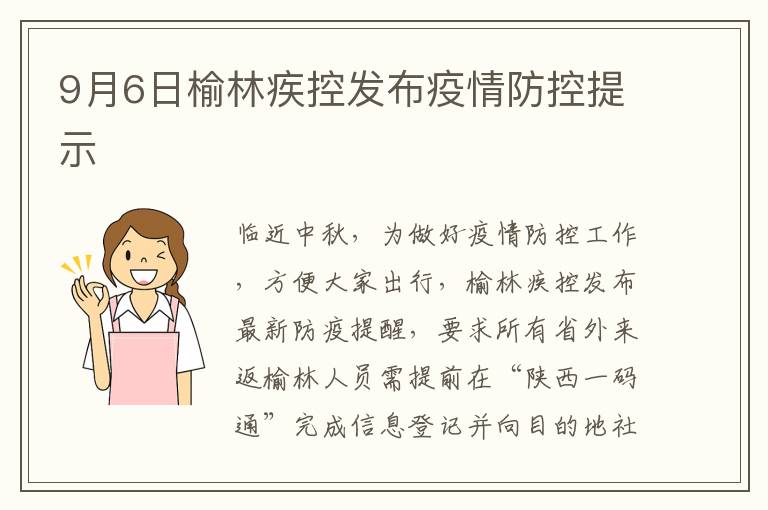 9月6日榆林疾控发布疫情防控提示

临近中秋，为做好疫情防控工作，方便大家出行，榆林疾控发布最新防疫提醒，要求所有省外来返榆林人员需提前在“陕西一码通”完成信息登记并向目的地社